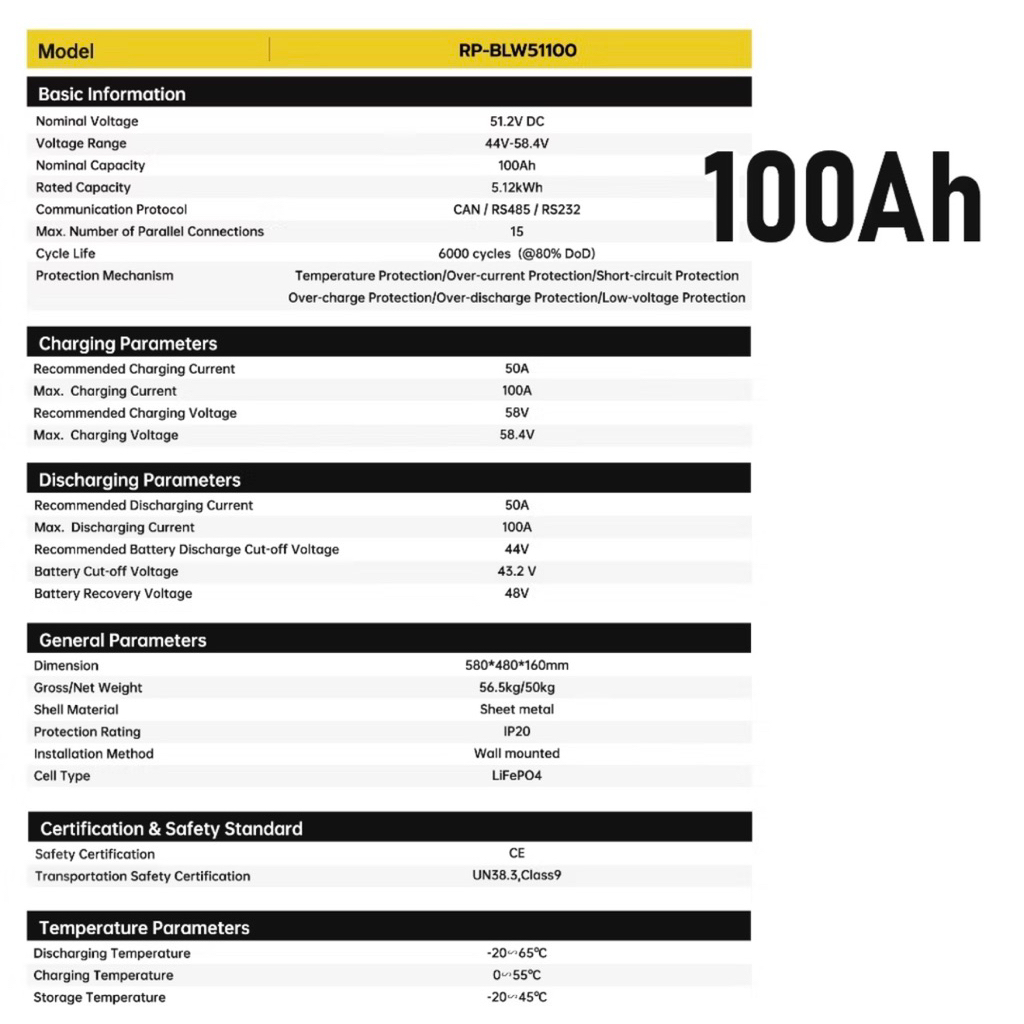 | Model | RP-BLW51100 |
|---|---|

100Ah

**Basic Information**

| | |
|---|---|
| Nominal Voltage | 51.2V DC |
| Voltage Range | 44V-58.4V |
| Nominal Capacity | 100Ah |
| Rated Capacity | 5.12kWh |
| Communication Protocol | CAN / RS485 / RS232 |
| Max. Number of Parallel Connections | 15 |
| Cycle Life | 6000 cycles (@80% DoD) |
| Protection Mechanism | Temperature Protection/Over-current Protection/Short-circuit Protection Over-charge Protection/Over-discharge Protection/Low-voltage Protection |

**Charging Parameters**

| | |
|---|---|
| Recommended Charging Current | 50A |
| Max. Charging Current | 100A |
| Recommended Charging Voltage | 58V |
| Max. Charging Voltage | 58.4V |

**Discharging Parameters**

| | |
|---|---|
| Recommended Discharging Current | 50A |
| Max. Discharging Current | 100A |
| Recommended Battery Discharge Cut-off Voltage | 44V |
| Battery Cut-off Voltage | 43.2 V |
| Battery Recovery Voltage | 48V |

**General Parameters**

| | |
|---|---|
| Dimension | 580*480*160mm |
| Gross/Net Weight | 56.5kg/50kg |
| Shell Material | Sheet metal |
| Protection Rating | IP20 |
| Installation Method | Wall mounted |
| Cell Type | LiFePO4 |

**Certification & Safety Standard**

| | |
|---|---|
| Safety Certification | CE |
| Transportation Safety Certification | UN38.3,Class9 |

**Temperature Parameters**

| | |
|---|---|
| Discharging Temperature | -20~65℃ |
| Charging Temperature | 0~55℃ |
| Storage Temperature | -20~45℃ |